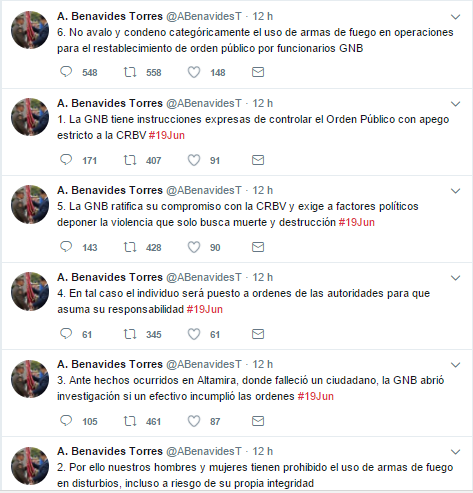 A. Benavides Torres @ABenavidesT · 12 h
6. No avalo y condeno categóricamente el uso de armas de fuego en operaciones para el restablecimiento de orden público por funcionarios GNB

548 558 148

A. Benavides Torres @ABenavidesT · 12 h
1. La GNB tiene instrucciones expresas de controlar el Orden Público con apego estricto a la CRBV #19Jun

171 407 91

A. Benavides Torres @ABenavidesT · 12 h
5. La GNB ratifica su compromiso con la CRBV y exige a factores políticos deponer la violencia que solo busca muerte y destrucción #19Jun

143 428 90

A. Benavides Torres @ABenavidesT · 12 h
4. En tal caso el individuo será puesto a ordenes de las autoridades para que asuma su responsabilidad #19Jun

61 345 61

A. Benavides Torres @ABenavidesT · 12 h
3. Ante hechos ocurridos en Altamira, donde falleció un ciudadano, la GNB abrió investigación si un efectivo incumplió las ordenes #19Jun

105 461 87

A. Benavides Torres @ABenavidesT · 12 h
2. Por ello nuestros hombres y mujeres tienen prohibido el uso de armas de fuego en disturbios, incluso a riesgo de su propia integridad